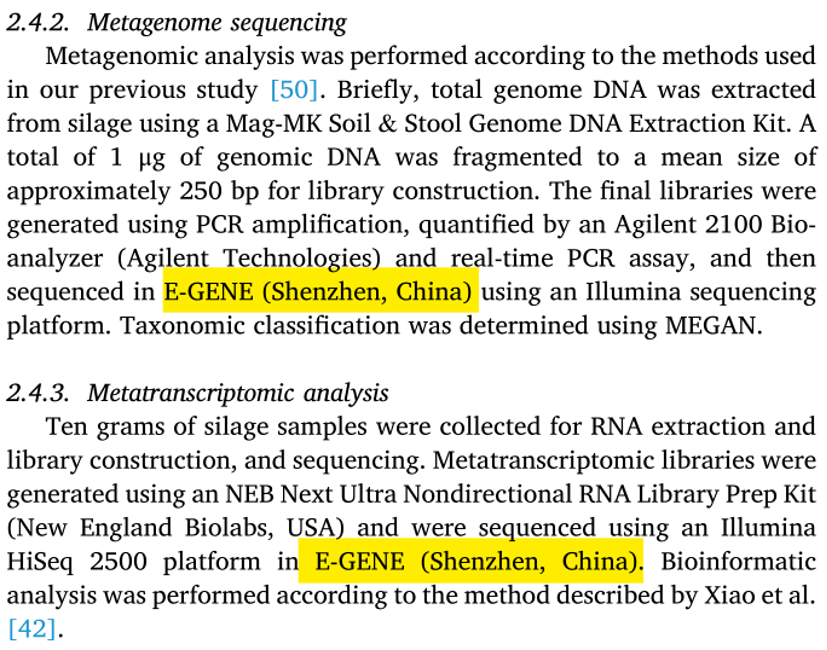 2.4.2. Metagenome sequencing

Metagenomic analysis was performed according to the methods used in our previous study [50]. Briefly, total genome DNA was extracted from silage using a Mag-MK Soil & Stool Genome DNA Extraction Kit. A total of 1 μg of genomic DNA was fragmented to a mean size of approximately 250 bp for library construction. The final libraries were generated using PCR amplification, quantified by an Agilent 2100 Bioanalyzer (Agilent Technologies) and real-time PCR assay, and then sequenced in E-GENE (Shenzhen, China) using an Illumina sequencing platform. Taxonomic classification was determined using MEGAN.

2.4.3. Metatranscriptomic analysis

Ten grams of silage samples were collected for RNA extraction and library construction, and sequencing. Metatranscriptomic libraries were generated using an NEB Next Ultra Nondirectional RNA Library Prep Kit (New England Biolabs, USA) and were sequenced using an Illumina HiSeq 2500 platform in E-GENE (Shenzhen, China). Bioinformatic analysis was performed according to the method described by Xiao et al. [42].